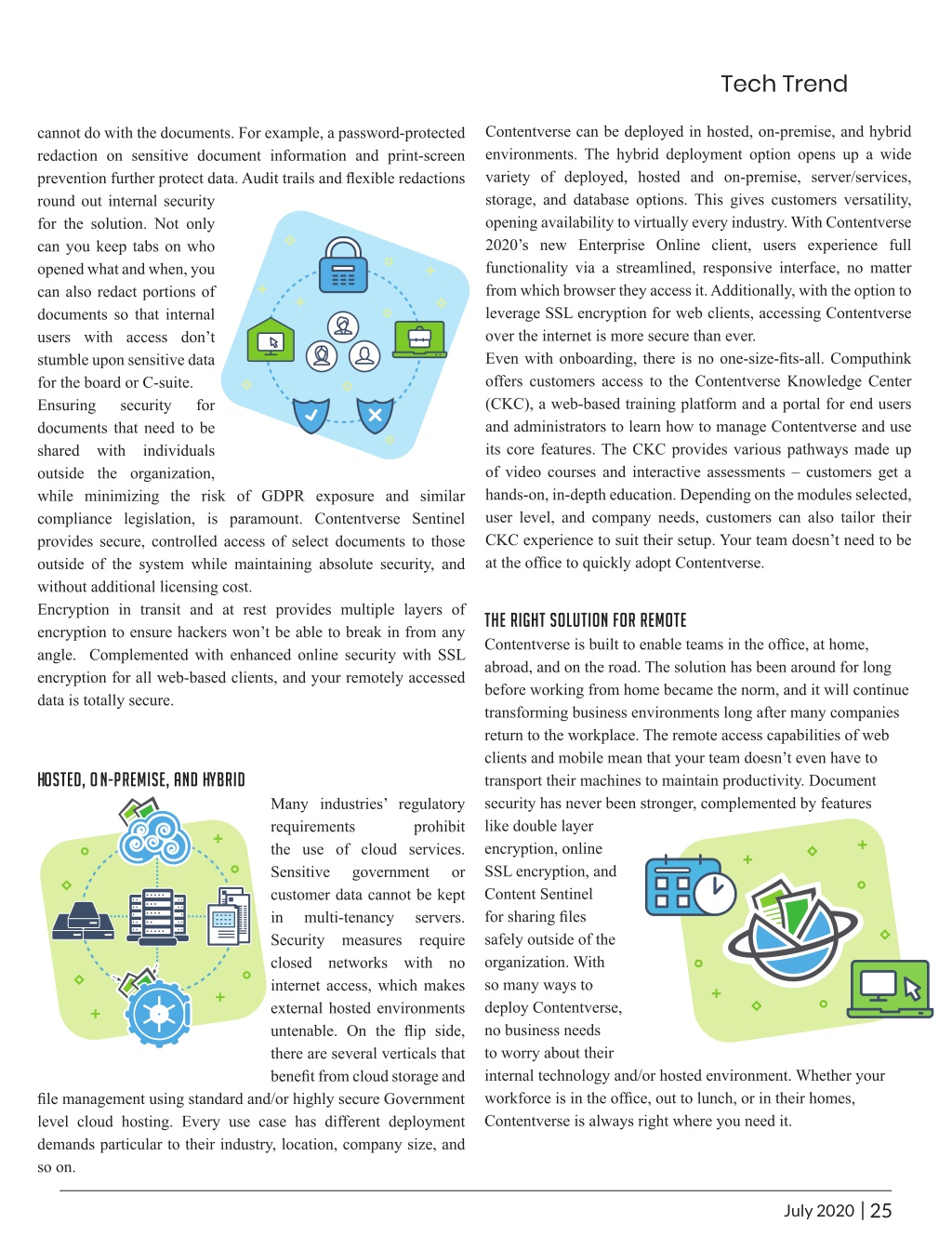 Tech Trend

cannot do with the documents. For example, a password-protected redaction on sensitive document information and print-screen prevention further protect data. Audit trails and flexible redactions round out internal security for the solution. Not only can you keep tabs on who opened what and when, you can also redact portions of documents so that internal users with access don't stumble upon sensitive data for the board or C-suite.

Ensuring security for documents that need to be shared with individuals outside the organization, while minimizing the risk of GDPR exposure and similar compliance legislation, is paramount. Contentverse Sentinel provides secure, controlled access of select documents to those outside of the system while maintaining absolute security, and without additional licensing cost.

Encryption in transit and at rest provides multiple layers of encryption to ensure hackers won't be able to break in from any angle. Complemented with enhanced online security with SSL encryption for all web-based clients, and your remotely accessed data is totally secure.

HOSTED, ON-PREMISE, AND HYBRID

Many industries' regulatory requirements prohibit the use of cloud services. Sensitive government or customer data cannot be kept in multi-tenancy servers. Security measures require closed networks with no internet access, which makes external hosted environments untenable. On the flip side, there are several verticals that benefit from cloud storage and file management using standard and/or highly secure Government level cloud hosting. Every use case has different deployment demands particular to their industry, location, company size, and so on.

Contentverse can be deployed in hosted, on-premise, and hybrid environments. The hybrid deployment option opens up a wide variety of deployed, hosted and on-premise, server/services, storage, and database options. This gives customers versatility, opening availability to virtually every industry. With Contentverse 2020's new Enterprise Online client, users experience full functionality via a streamlined, responsive interface, no matter from which browser they access it. Additionally, with the option to leverage SSL encryption for web clients, accessing Contentverse over the internet is more secure than ever.

Even with onboarding, there is no one-size-fits-all. Computhink offers customers access to the Contentverse Knowledge Center (CKC), a web-based training platform and a portal for end users and administrators to learn how to manage Contentverse and use its core features. The CKC provides various pathways made up of video courses and interactive assessments – customers get a hands-on, in-depth education. Depending on the modules selected, user level, and company needs, customers can also tailor their CKC experience to suit their setup. Your team doesn't need to be at the office to quickly adopt Contentverse.

THE RIGHT SOLUTION FOR REMOTE

Contentverse is built to enable teams in the office, at home, abroad, and on the road. The solution has been around for long before working from home became the norm, and it will continue transforming business environments long after many companies return to the workplace. The remote access capabilities of web clients and mobile mean that your team doesn't even have to transport their machines to maintain productivity. Document security has never been stronger, complemented by features like double layer encryption, online SSL encryption, and Content Sentinel for sharing files safely outside of the organization. With so many ways to deploy Contentverse, no business needs to worry about their internal technology and/or hosted environment. Whether your workforce is in the office, out to lunch, or in their homes, Contentverse is always right where you need it.

July 2020 | 25